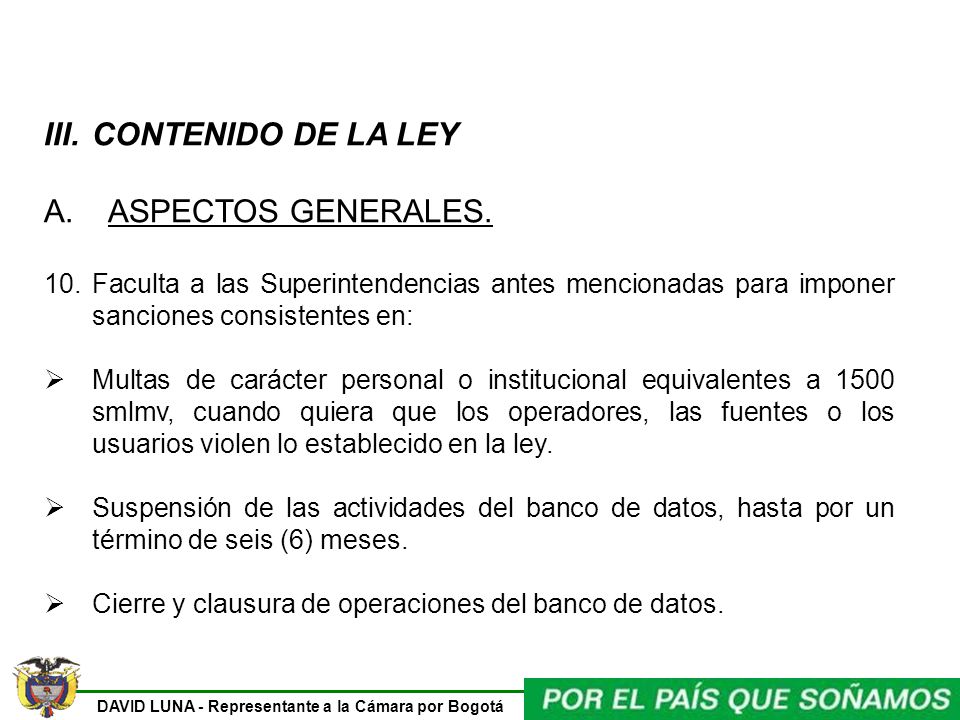 III. CONTENIDO DE LA LEY

A. ASPECTOS GENERALES.

10. Faculta a las Superintendencias antes mencionadas para imponer sanciones consistentes en:

➢ Multas de carácter personal o institucional equivalentes a 1500 smlmv, cuando quiera que los operadores, las fuentes o los usuarios violen lo establecido en la ley.

➢ Suspensión de las actividades del banco de datos, hasta por un término de seis (6) meses.

➢ Cierre y clausura de operaciones del banco de datos.

DAVID LUNA - Representante a la Cámara por Bogotá

POR EL PAÍS QUE SOÑAMOS